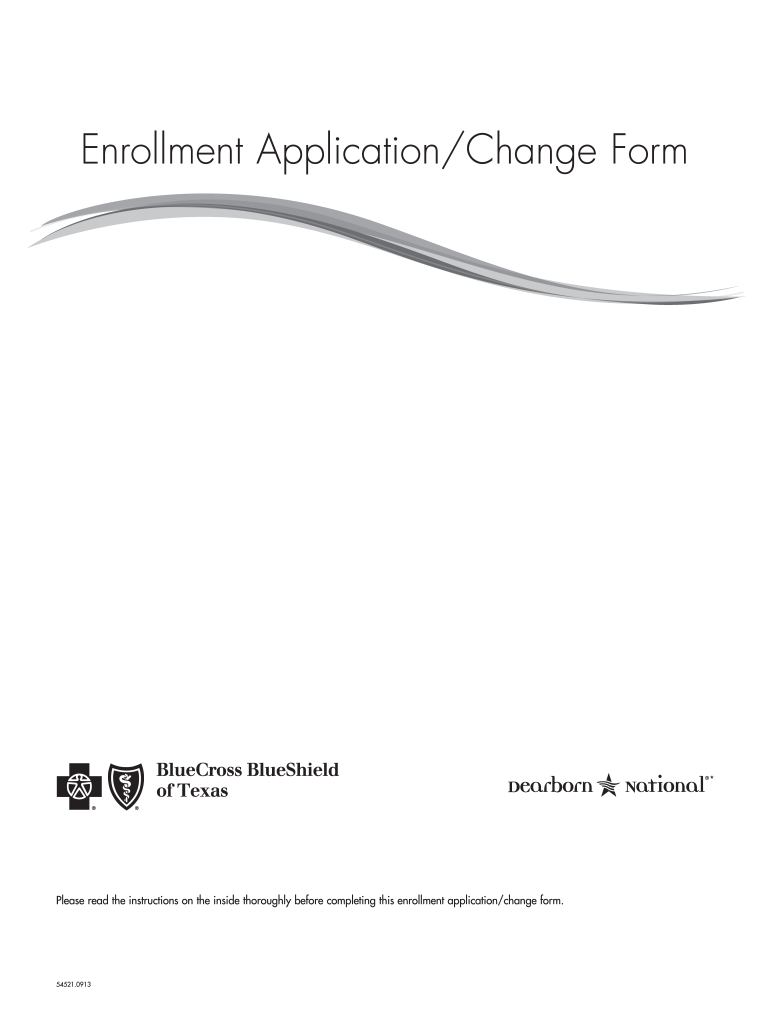 Enrollment Application/Change Form

BlueCross BlueShield of Texas

Dearborn National

Please read the instructions on the inside thoroughly before completing this enrollment application/change form.

54521.0913